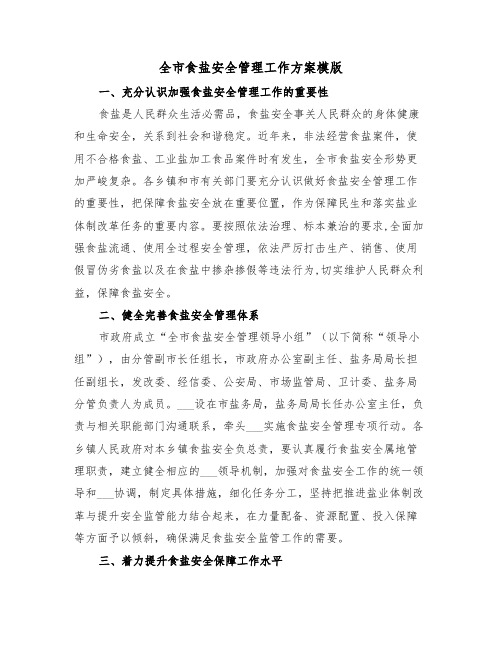 全市食盐安全管理工作方案模版

一、充分认识加强食盐安全管理工作的重要性

食盐是人民群众生活必需品，食盐安全事关人民群众的身体健康和生命安全，关系到社会和谐稳定。近年来，非法经营食盐案件，使用不合格食盐、工业盐加工食品案件时有发生，全市食盐安全形势更加严峻复杂。各乡镇和市有关部门要充分认识做好食盐安全管理工作的重要性，把保障食盐安全放在重要位置，作为保障民生和落实盐业体制改革任务的重要内容。要按照依法治理、标本兼治的要求,全面加强食盐流通、使用全过程安全管理，依法严厉打击生产、销售、使用假冒伪劣食盐以及在食盐中掺杂掺假等违法行为,切实维护人民群众利益，保障食盐安全。

二、健全完善食盐安全管理体系

市政府成立“全市食盐安全管理领导小组”（以下简称“领导小组”），由分管副市长任组长，市政府办公室副主任、盐务局局长担任副组长，发改委、经信委、公安局、市场监管局、卫计委、盐务局分管负责人为成员。___设在市盐务局，盐务局局长任办公室主任，负责与相关职能部门沟通联系，牵头___实施食盐安全管理专项行动。各乡镇人民政府对本乡镇食盐安全负总责，要认真履行食盐安全属地管理职责，建立健全相应的___领导机制，加强对食盐安全工作的统一领导和___协调，制定具体措施，细化任务分工，坚持把推进盐业体制改革与提升安全监管能力结合起来，在力量配备、资源配置、投入保障等方面予以倾斜，确保满足食盐安全监管工作的需要。

三、着力提升食盐安全保障工作水平